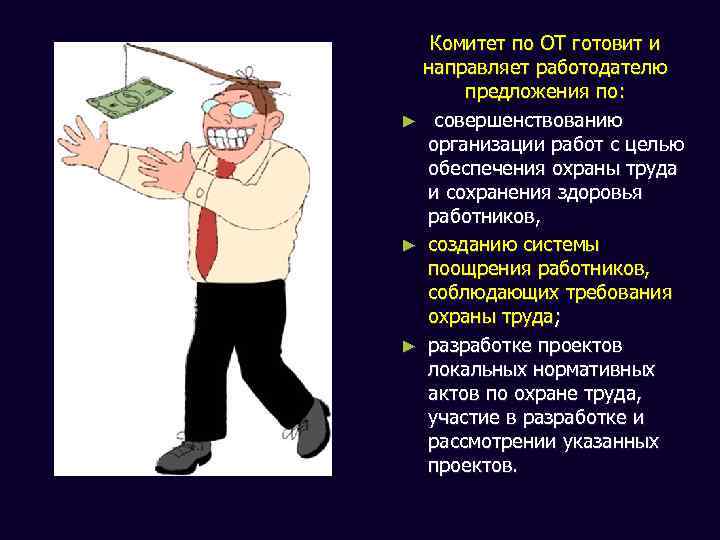 Комитет по ОТ готовит и направляет работодателю предложения по:

► совершенствованию организации работ с целью обеспечения охраны труда и сохранения здоровья работников,

► созданию системы поощрения работников, соблюдающих требования охраны труда;

► разработке проектов локальных нормативных актов по охране труда, участие в разработке и рассмотрении указанных проектов.